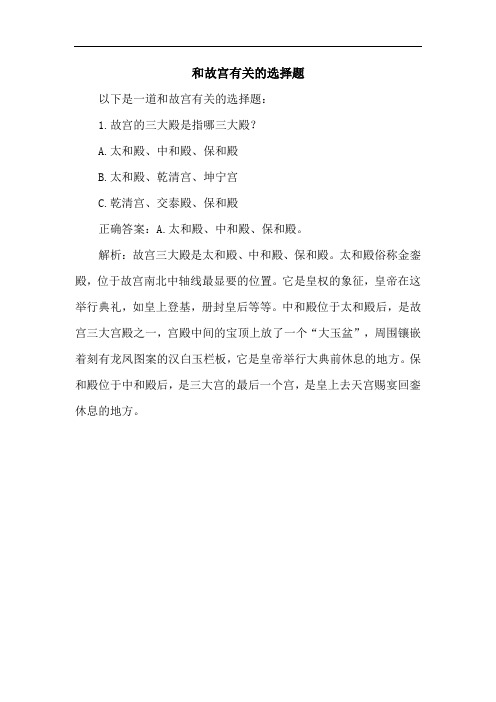 和故宫有关的选择题

以下是一道和故宫有关的选择题：

1.故宫的三大殿是指哪三大殿？

A.太和殿、中和殿、保和殿

B.太和殿、乾清宫、坤宁宫

C.乾清宫、交泰殿、保和殿

正确答案：A.太和殿、中和殿、保和殿。

解析：故宫三大殿是太和殿、中和殿、保和殿。太和殿俗称金銮殿，位于故宫南北中轴线最显要的位置。它是皇权的象征，皇帝在这举行典礼，如皇上登基，册封皇后等等。中和殿位于太和殿后，是故宫三大宫殿之一，宫殿中间的宝顶上放了一个“大玉盆”，周围镶嵌着刻有龙凤图案的汉白玉栏板，它是皇帝举行大典前休息的地方。保和殿位于中和殿后，是三大宫的最后一个宫，是皇上去天宫赐宴回銮休息的地方。